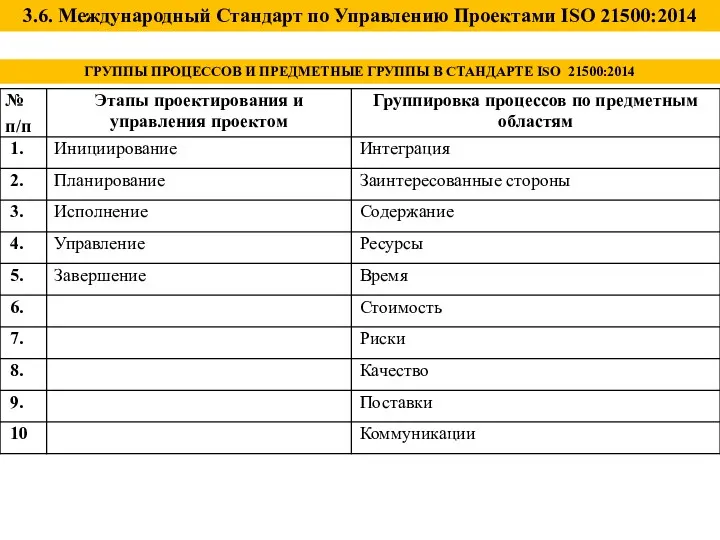 3.6. Международный Стандарт по Управлению Проектами ISO 21500:2014

ГРУППЫ ПРОЦЕССОВ И ПРЕДМЕТНЫЕ ГРУППЫ В СТАНДАРТЕ ISO 21500:2014

| № п/п | Этапы проектирования и управления проектом | Группировка процессов по предметным областям |
|---|---|---|
| 1. | Инициирование | Интеграция |
| 2. | Планирование | Заинтересованные стороны |
| 3. | Исполнение | Содержание |
| 4. | Управление | Ресурсы |
| 5. | Завершение | Время |
| 6. | | Стоимость |
| 7. | | Риски |
| 8. | | Качество |
| 9. | | Поставки |
| 10 | | Коммуникации |